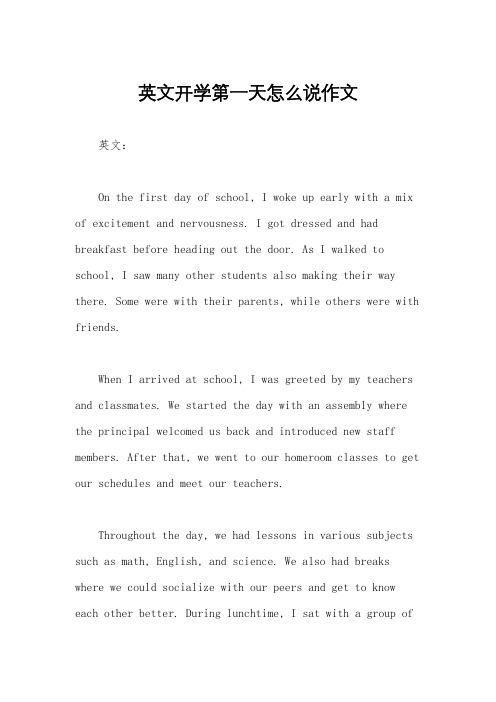 英文开学第一天怎么说作文

英文：

On the first day of school, I woke up early with a mix of excitement and nervousness. I got dressed and had breakfast before heading out the door. As I walked to school, I saw many other students also making their way there. Some were with their parents, while others were with friends.

When I arrived at school, I was greeted by my teachers and classmates. We started the day with an assembly where the principal welcomed us back and introduced new staff members. After that, we went to our homeroom classes to get our schedules and meet our teachers.

Throughout the day, we had lessons in various subjects such as math, English, and science. We also had breaks where we could socialize with our peers and get to know each other better. During lunchtime, I sat with a group of